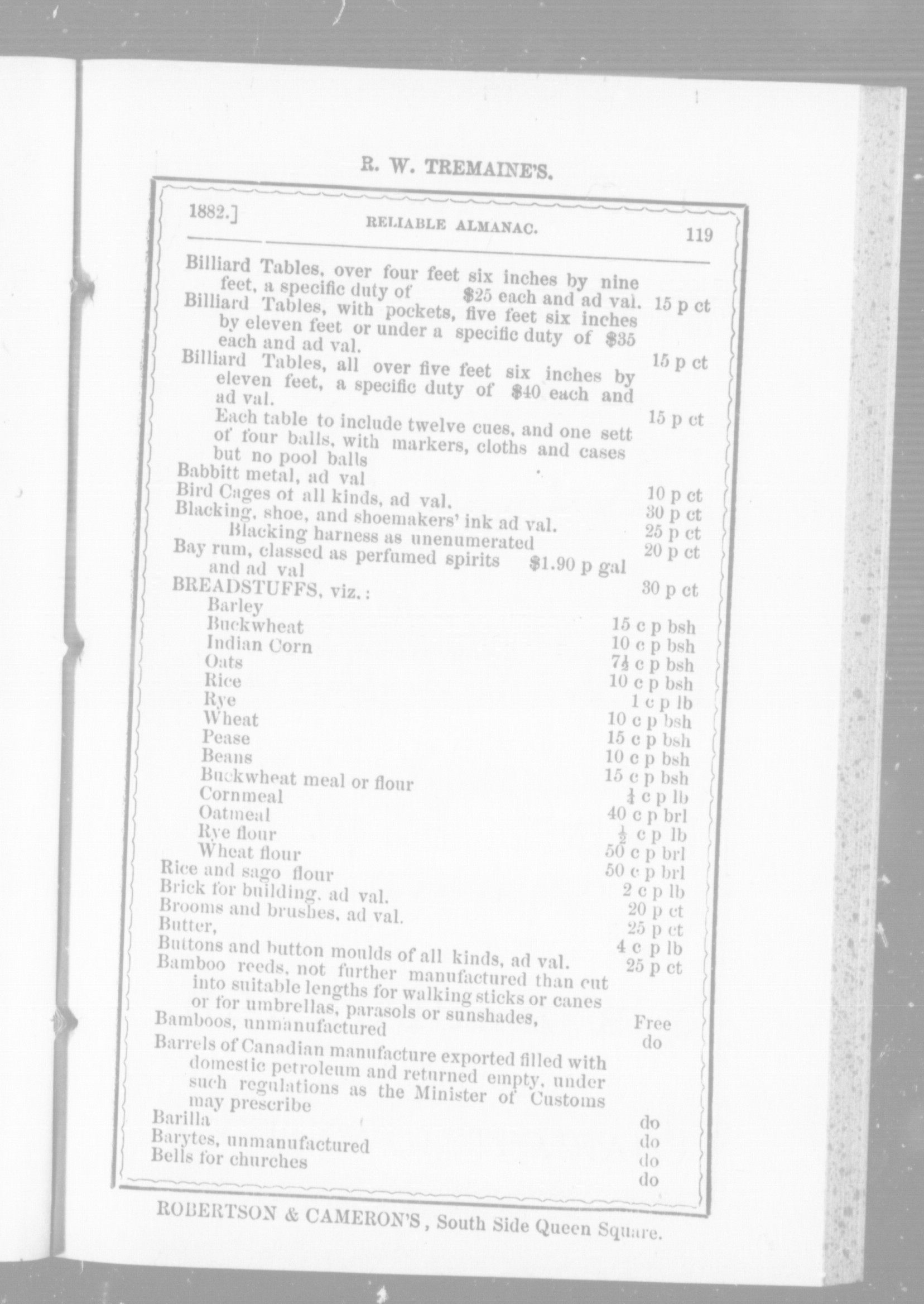 R. W. TREMAINE'S.

1882.] RELIABLE ALMANAC. 119

Billiard Tables, over four feet six inches by nine feet, a specific duty of $25 each and ad val. 15 p ct
Billiard Tables, with pockets, five feet six inches by eleven feet or under a specific duty of $35 each and ad val. 15 p ct
Billiard Tables, all over five feet six inches by eleven feet, a specific duty of $40 each and ad val. 15 p ct
Each table to include twelve cues, and one sett of four balls, with markers, cloths and cases but no pool balls
Babbitt metal, ad val 10 p ct
Bird Cages of all kinds, ad val. 30 p ct
Blacking, shoe, and shoemakers' ink ad val. 25 p ct
Blacking harness as unenumerated 20 p ct
Bay rum, classed as perfumed spirits $1.90 p gal and ad val 30 p ct
BREADSTUFFS, viz.:
Barley 15 c p bsh
Buckwheat 10 c p bsh
Indian Corn $7\frac{1}{2}$ c p bsh
Oats 10 c p bsh
Rice 1 c p lb
Rye 10 c p bsh
Wheat 15 c p bsh
Pease 10 c p bsh
Beans 15 c p bsh
Buckwheat meal or flour $\frac{1}{4}$ c p lb
Cornmeal 40 c p brl
Oatmeal $\frac{1}{2}$ c p lb
Rye flour 50 c p brl
Wheat flour 50 c p brl
Rice and sago flour 2 c p lb
Brick for building, ad val. 20 p ct
Brooms and brushes, ad val. 25 p ct
Butter, 4 c p lb
Buttons and button moulds of all kinds, ad val. 25 p ct
Bamboo reeds, not further manufactured than cut into suitable lengths for walking sticks or canes or for umbrellas, parasols or sunshades, Free
Bamboos, unmanufactured do
Barrels of Canadian manufacture exported filled with domestic petroleum and returned empty, under such regulations as the Minister of Customs may prescribe do
Barilla do
Barytes, unmanufactured do
Bells for churches do

ROBERTSON & CAMERON'S, South Side Queen Square.